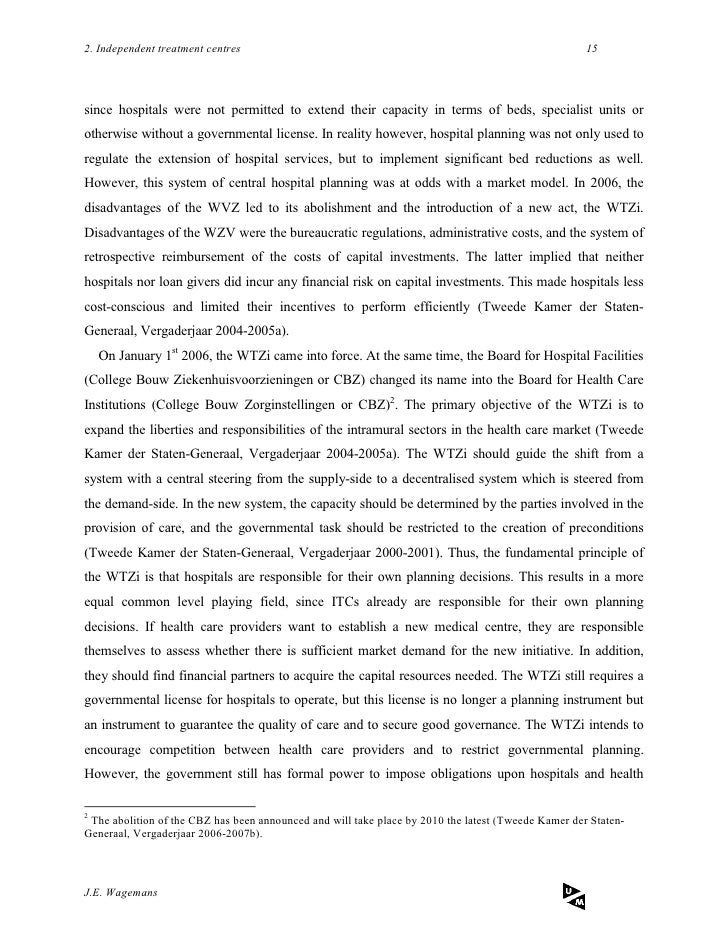 2. Independent treatment centres 15

since hospitals were not permitted to extend their capacity in terms of beds, specialist units or otherwise without a governmental license. In reality however, hospital planning was not only used to regulate the extension of hospital services, but to implement significant bed reductions as well. However, this system of central hospital planning was at odds with a market model. In 2006, the disadvantages of the WVZ led to its abolishment and the introduction of a new act, the WTZi. Disadvantages of the WZV were the bureaucratic regulations, administrative costs, and the system of retrospective reimbursement of the costs of capital investments. The latter implied that neither hospitals nor loan givers did incur any financial risk on capital investments. This made hospitals less cost-conscious and limited their incentives to perform efficiently (Tweede Kamer der Staten-Generaal, Vergaderjaar 2004-2005a).

On January $1^{st}$ 2006, the WTZi came into force. At the same time, the Board for Hospital Facilities (College Bouw Ziekenhuisvoorzieningen or CBZ) changed its name into the Board for Health Care Institutions (College Bouw Zorginstellingen or CBZ)$^2$. The primary objective of the WTZi is to expand the liberties and responsibilities of the intramural sectors in the health care market (Tweede Kamer der Staten-Generaal, Vergaderjaar 2004-2005a). The WTZi should guide the shift from a system with a central steering from the supply-side to a decentralised system which is steered from the demand-side. In the new system, the capacity should be determined by the parties involved in the provision of care, and the governmental task should be restricted to the creation of preconditions (Tweede Kamer der Staten-Generaal, Vergaderjaar 2000-2001). Thus, the fundamental principle of the WTZi is that hospitals are responsible for their own planning decisions. This results in a more equal common level playing field, since ITCs already are responsible for their own planning decisions. If health care providers want to establish a new medical centre, they are responsible themselves to assess whether there is sufficient market demand for the new initiative. In addition, they should find financial partners to acquire the capital resources needed. The WTZi still requires a governmental license for hospitals to operate, but this license is no longer a planning instrument but an instrument to guarantee the quality of care and to secure good governance. The WTZi intends to encourage competition between health care providers and to restrict governmental planning. However, the government still has formal power to impose obligations upon hospitals and health

$^2$ The abolition of the CBZ has been announced and will take place by 2010 the latest (Tweede Kamer der Staten-Generaal, Vergaderjaar 2006-2007b).

J.E. Wagemans

UM